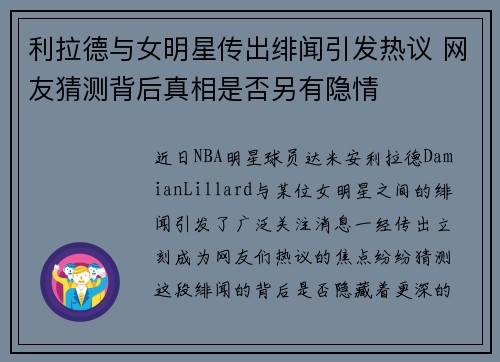 利拉德与女明星传出绯闻引发热议 网友猜测背后真相是否另有隐情

近日NBA明星球员达米安利拉德DamianLillard与某位女明星之间的绯闻引发了广泛关注消息一经传出立刻成为网友们热议的焦点纷纷猜测这段绯闻的背后是否隐藏着更深的